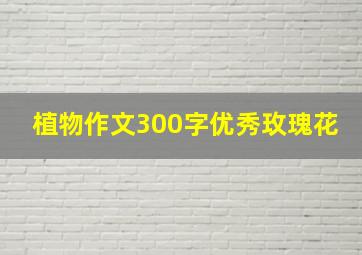 植物作文300字优秀玫瑰花